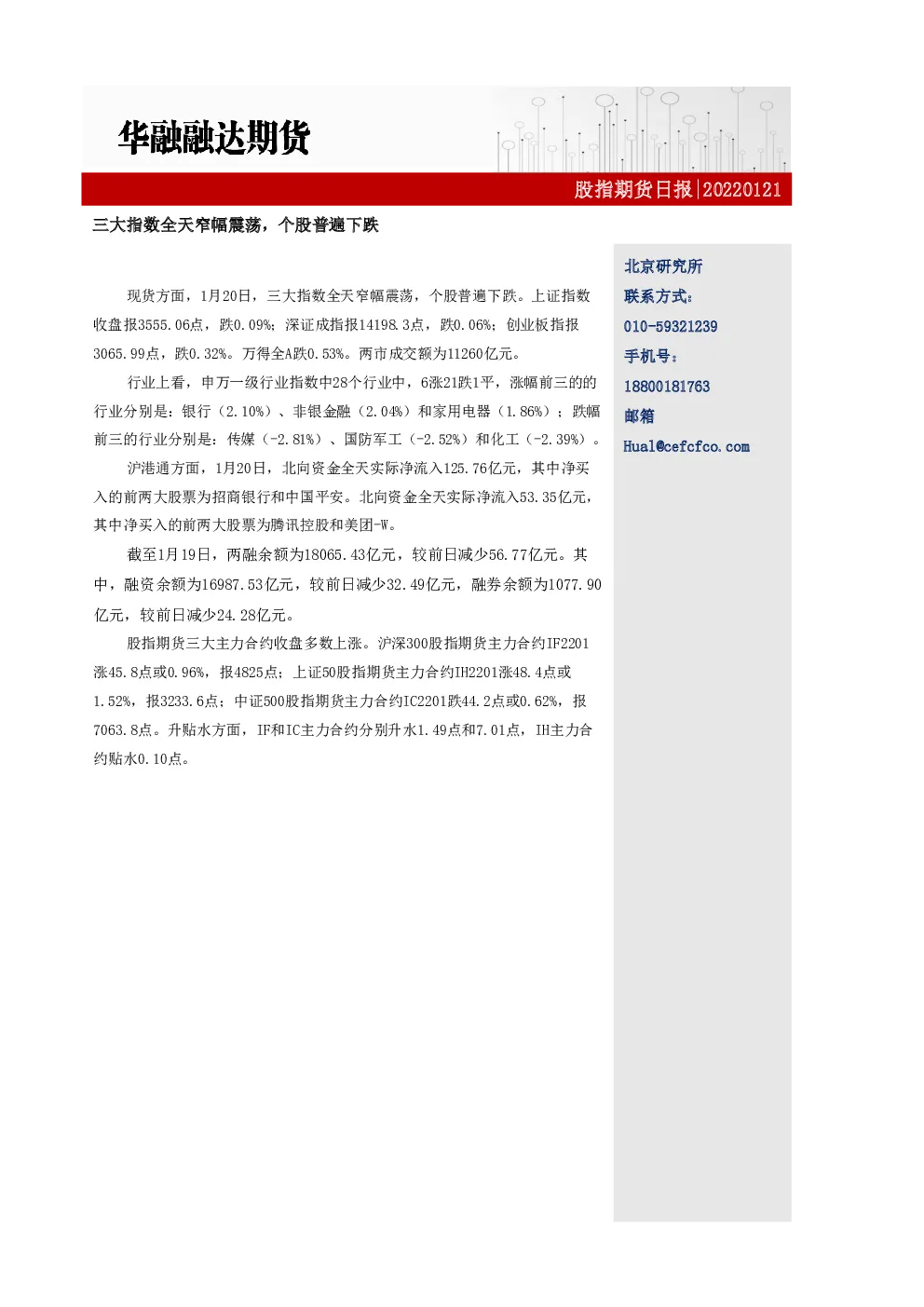 华融融达期货

股指期货日报|20220121

三大指数全天窄幅震荡，个股普遍下跌

现货方面，1月20日，三大指数全天窄幅震荡，个股普遍下跌。上证指数收盘报3555.06点，跌0.09%；深证成指报14198.3点，跌0.06%；创业板指报3065.99点，跌0.32%。万得全A跌0.53%。两市成交额为11260亿元。

行业上看，申万一级行业指数中28个行业中，6涨21跌1平，涨幅前三的的行业分别是：银行（2.10%）、非银金融（2.04%）和家用电器（1.86%）；跌幅前三的行业分别是：传媒（-2.81%）、国防军工（-2.52%）和化工（-2.39%）。

沪港通方面，1月20日，北向资金全天实际净流入125.76亿元，其中净买入的前两大股票为招商银行和中国平安。北向资金全天实际净流入53.35亿元，其中净买入的前两大股票为腾讯控股和美团-W。

截至1月19日，两融余额为18065.43亿元，较前日减少56.77亿元。其中，融资余额为16987.53亿元，较前日减少32.49亿元，融券余额为1077.90亿元，较前日减少24.28亿元。

股指期货三大主力合约收盘多数上涨。沪深300股指期货主力合约IF2201涨45.8点或0.96%，报4825点；上证50股指期货主力合约IH2201涨48.4点或1.52%，报3233.6点；中证500股指期货主力合约IC2201跌44.2点或0.62%，报7063.8点。升贴水方面，IF和IC主力合约分别升水1.49点和7.01点，IH主力合约贴水0.10点。

北京研究所
联系方式：
010-59321239
手机号：
18800181763
邮箱
Hual@cefcfco.com